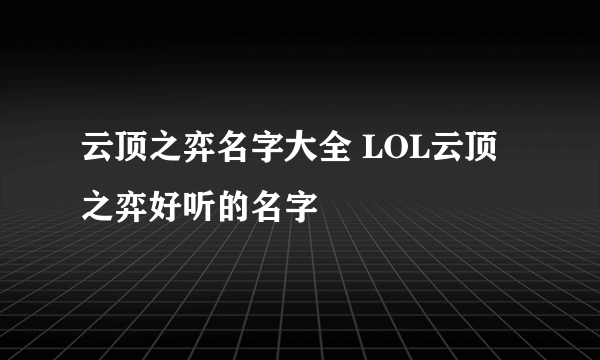 云顶之弈名字大全 LOL云顶之弈好听的名字